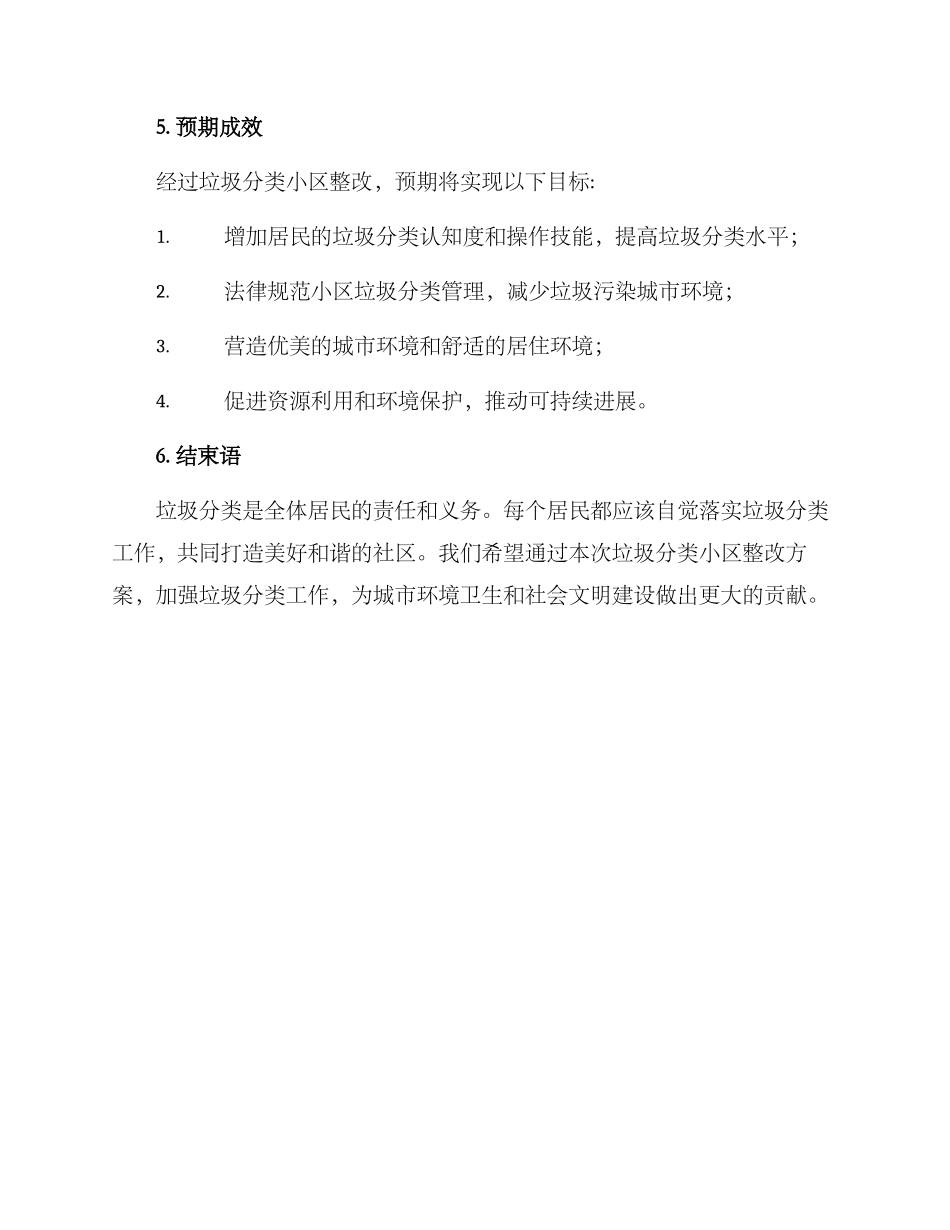 5. 预期成效

经过垃圾分类小区整改，预期将实现以下目标:

1. 增加居民的垃圾分类认知度和操作技能，提高垃圾分类水平；

2. 法律规范小区垃圾分类管理，减少垃圾污染城市环境；

3. 营造优美的城市环境和舒适的居住环境；

4. 促进资源利用和环境保护，推动可持续进展。

6. 结束语

垃圾分类是全体居民的责任和义务。每个居民都应该自觉落实垃圾分类工作，共同打造美好和谐的社区。我们希望通过本次垃圾分类小区整改方案，加强垃圾分类工作，为城市环境卫生和社会文明建设做出更大的贡献。